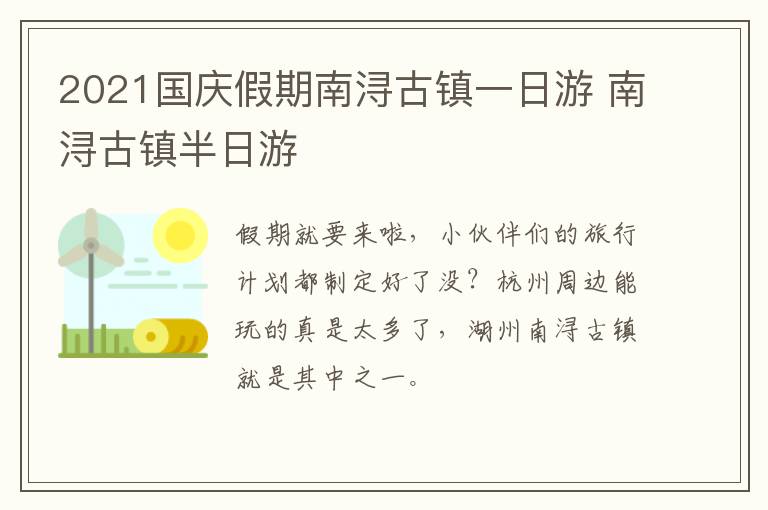 2021国庆假期南浔古镇一日游 南浔古镇半日游

假期就要来啦，小伙伴们的旅行计划都制定好了没？杭州周边能玩的真是太多了，湖州南浔古镇就是其中之一。